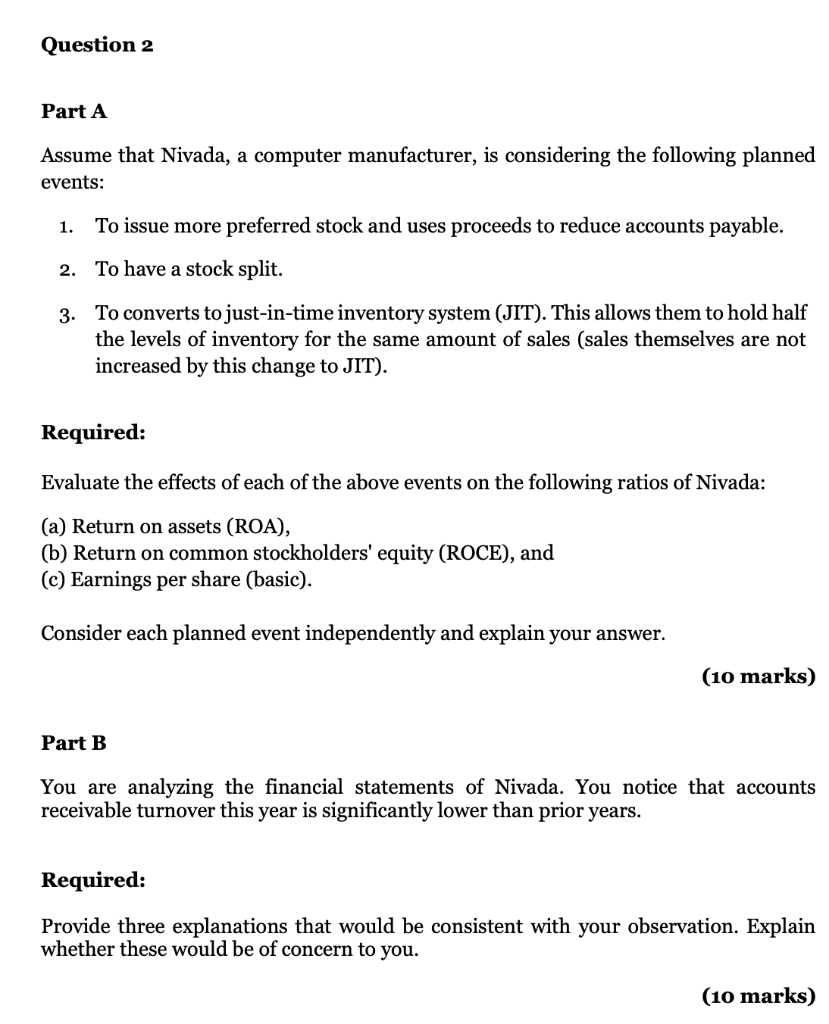 Question 2

Part A

Assume that Nivada, a computer manufacturer, is considering the following planned events:

1. To issue more preferred stock and uses proceeds to reduce accounts payable.

2. To have a stock split.

3. To converts to just-in-time inventory system (JIT). This allows them to hold half the levels of inventory for the same amount of sales (sales themselves are not increased by this change to JIT).

Required:

Evaluate the effects of each of the above events on the following ratios of Nivada:

(a) Return on assets (ROA),
(b) Return on common stockholders' equity (ROCE), and
(c) Earnings per share (basic).

Consider each planned event independently and explain your answer.

(10 marks)

Part B

You are analyzing the financial statements of Nivada. You notice that accounts receivable turnover this year is significantly lower than prior years.

Required:

Provide three explanations that would be consistent with your observation. Explain whether these would be of concern to you.

(10 marks)